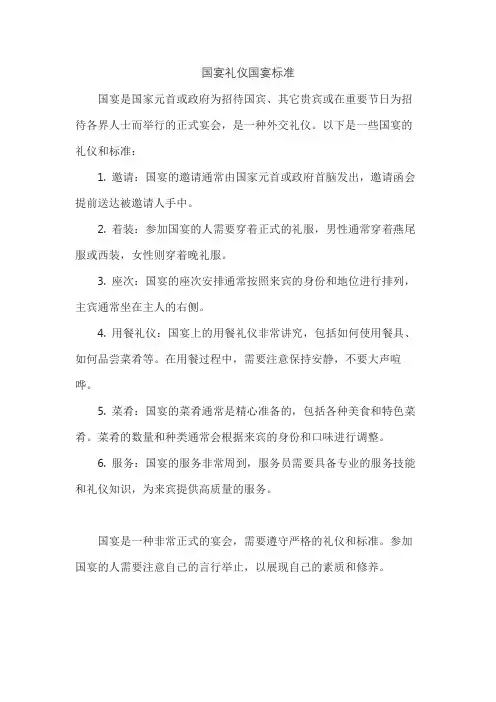 国宴礼仪国宴标准

国宴是国家元首或政府为招待国宾、其它贵宾或在重要节日为招待各界人士而举行的正式宴会，是一种外交礼仪。以下是一些国宴的礼仪和标准：

1. 邀请：国宴的邀请通常由国家元首或政府首脑发出，邀请函会提前送达被邀请人手中。

2. 着装：参加国宴的人需要穿着正式的礼服，男性通常穿着燕尾服或西装，女性则穿着晚礼服。

3. 座次：国宴的座次安排通常按照来宾的身份和地位进行排列，主宾通常坐在主人的右侧。

4. 用餐礼仪：国宴上的用餐礼仪非常讲究，包括如何使用餐具、如何品尝菜肴等。在用餐过程中，需要注意保持安静，不要大声喧哗。

5. 菜肴：国宴的菜肴通常是精心准备的，包括各种美食和特色菜肴。菜肴的数量和种类通常会根据来宾的身份和口味进行调整。

6. 服务：国宴的服务非常周到，服务员需要具备专业的服务技能和礼仪知识，为来宾提供高质量的服务。

国宴是一种非常正式的宴会，需要遵守严格的礼仪和标准。参加国宴的人需要注意自己的言行举止，以展现自己的素质和修养。